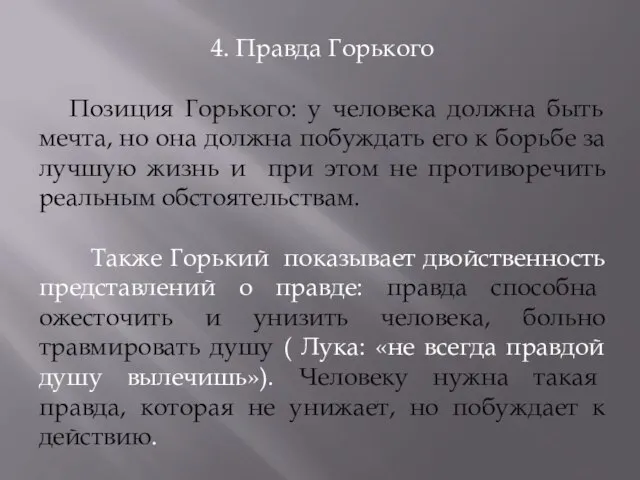 4. Правда Горького

Позиция Горького: у человека должна быть мечта, но она должна побуждать его к борьбе за лучшую жизнь и при этом не противоречить реальным обстоятельствам.

Также Горький показывает двойственность представлений о правде: правда способна ожесточить и унизить человека, больно травмировать душу ( Лука: «не всегда правдой душу вылечишь»). Человеку нужна такая правда, которая не унижает, но побуждает к действию.